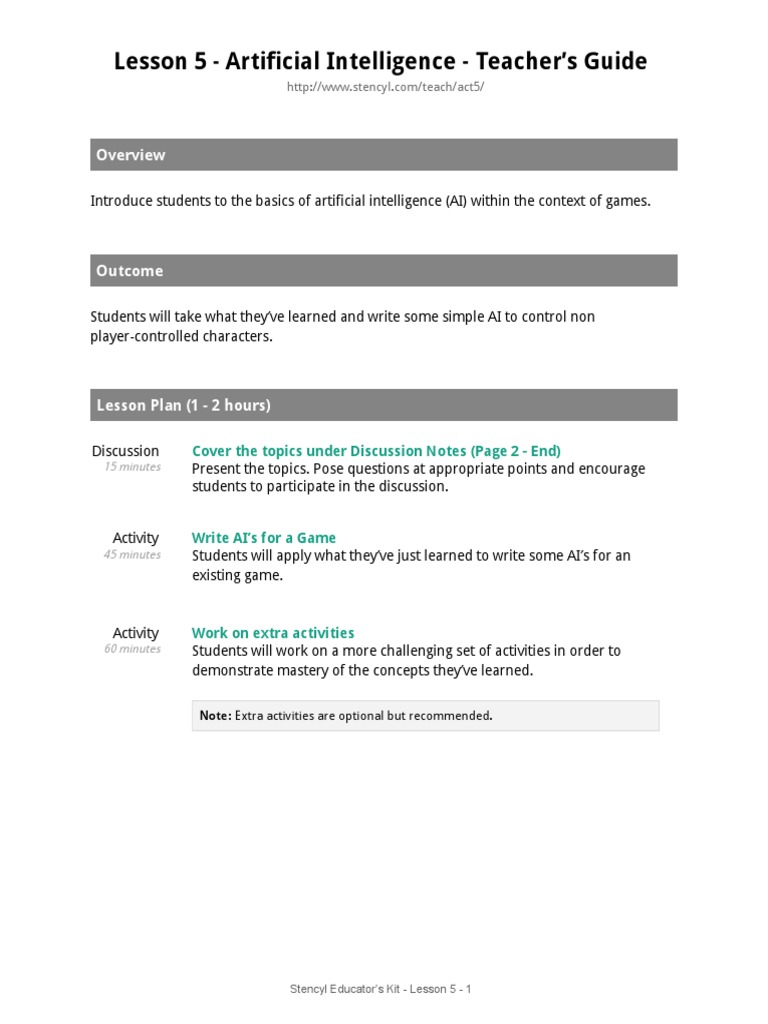 Lesson 5 - Artificial Intelligence - Teacher's Guide

http://www.stencyl.com/teach/act5/

Overview

Introduce students to the basics of artificial intelligence (AI) within the context of games.

Outcome

Students will take what they've learned and write some simple AI to control non player-controlled characters.

Lesson Plan (1 - 2 hours)

Discussion
15 minutes

Cover the topics under Discussion Notes (Page 2 - End)
Present the topics. Pose questions at appropriate points and encourage students to participate in the discussion.

Activity
45 minutes

Write AI's for a Game
Students will apply what they've just learned to write some AI's for an existing game.

Activity
60 minutes

Work on extra activities
Students will work on a more challenging set of activities in order to demonstrate mastery of the concepts they've learned.

Note: Extra activities are optional but recommended.

Stencyl Educator's Kit - Lesson 5 - 1